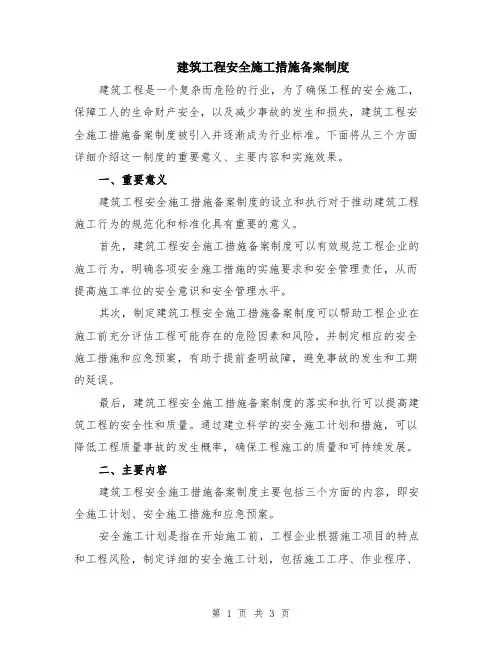 建筑工程安全施工措施备案制度

建筑工程是一个复杂而危险的行业，为了确保工程的安全施工，保障工人的生命财产安全，以及减少事故的发生和损失，建筑工程安全施工措施备案制度被引入并逐渐成为行业标准。下面将从三个方面详细介绍这一制度的重要意义、主要内容和实施效果。

一、重要意义

建筑工程安全施工措施备案制度的设立和执行对于推动建筑工程施工行为的规范化和标准化具有重要的意义。

首先，建筑工程安全施工措施备案制度可以有效规范工程企业的施工行为，明确各项安全施工措施的实施要求和安全管理责任，从而提高施工单位的安全意识和安全管理水平。

其次，制定建筑工程安全施工措施备案制度可以帮助工程企业在施工前充分评估工程可能存在的危险因素和风险，并制定相应的安全施工措施和应急预案，有助于提前查明故障，避免事故的发生和工期的延误。

最后，建筑工程安全施工措施备案制度的落实和执行可以提高建筑工程的安全性和质量。通过建立科学的安全施工计划和措施，可以降低工程质量事故的发生概率，确保工程施工的质量和可持续发展。

二、主要内容

建筑工程安全施工措施备案制度主要包括三个方面的内容，即安全施工计划、安全施工措施和应急预案。

安全施工计划是指在开始施工前，工程企业根据施工项目的特点和工程风险，制定详细的安全施工计划，包括施工工序、作业程序、

第 1 页 共 3 页